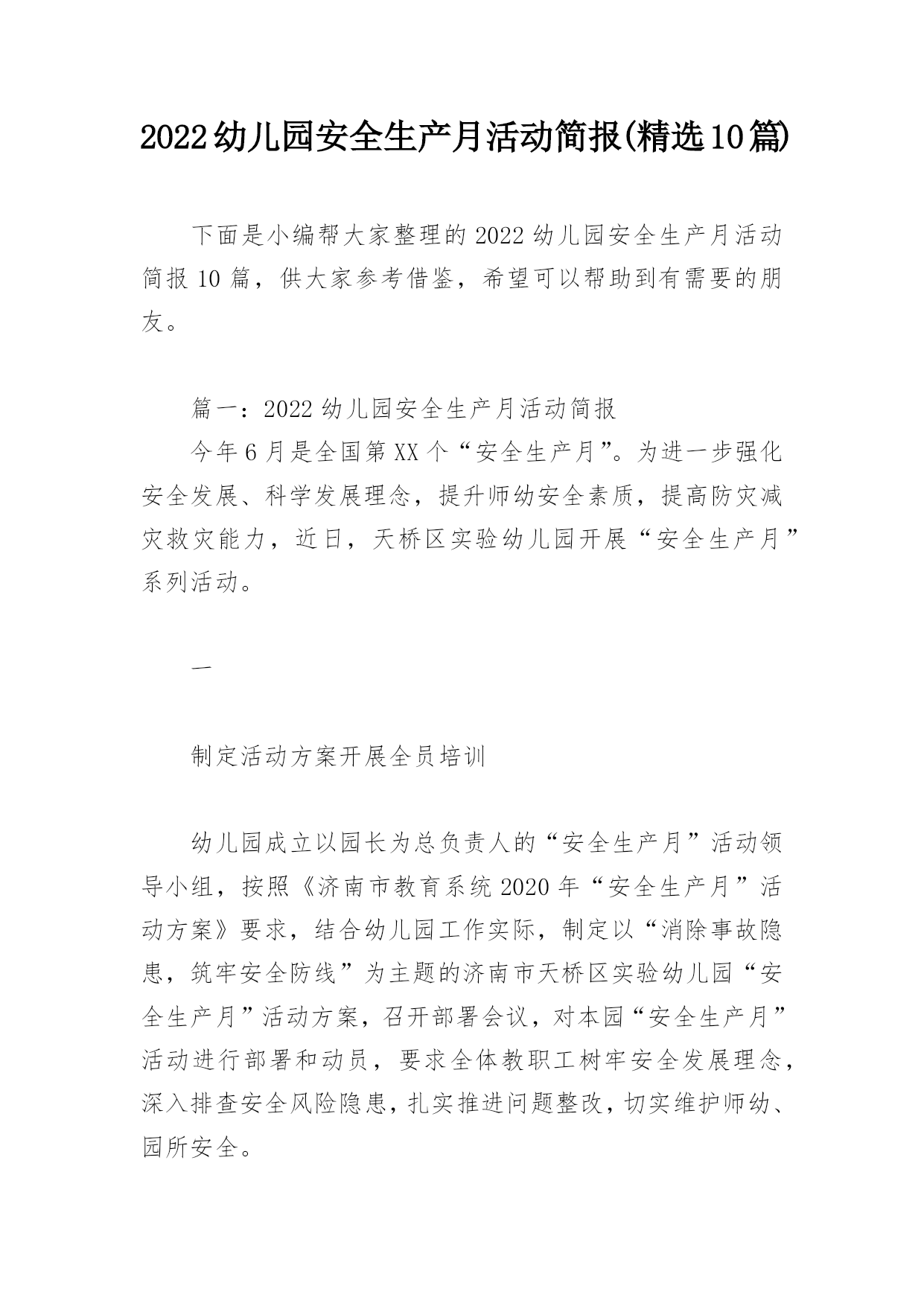 2022幼儿园安全生产月活动简报(精选10篇)

下面是小编帮大家整理的2022幼儿园安全生产月活动简报10篇，供大家参考借鉴，希望可以帮助到有需要的朋友。

篇一：2022幼儿园安全生产月活动简报

今年6月是全国第XX个“安全生产月”。为进一步强化安全发展、科学发展理念，提升师幼安全素质，提高防灾减灾救灾能力，近日，天桥区实验幼儿园开展“安全生产月”系列活动。

一

制定活动方案开展全员培训

幼儿园成立以园长为总负责人的“安全生产月”活动领导小组，按照《济南市教育系统2020年“安全生产月”活动方案》要求，结合幼儿园工作实际，制定以“消除事故隐患，筑牢安全防线”为主题的济南市天桥区实验幼儿园“安全生产月”活动方案，召开部署会议，对本园“安全生产月”活动进行部署和动员，要求全体教职工树牢安全发展理念，深入排查安全风险隐患，扎实推进问题整改，切实维护师幼、园所安全。